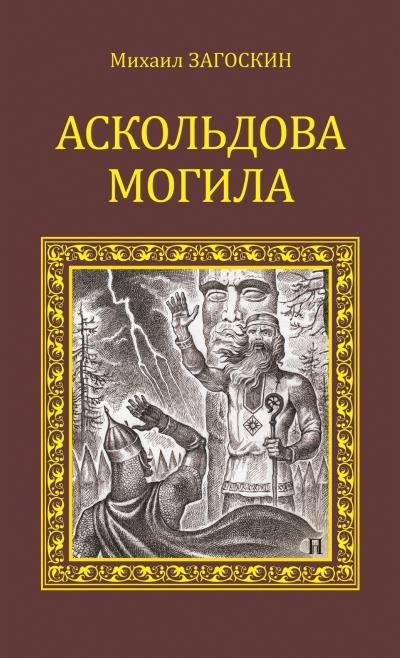 Михаил ЗАГОСКИН

АСКОЛЬДОВА МОГИЛА

П